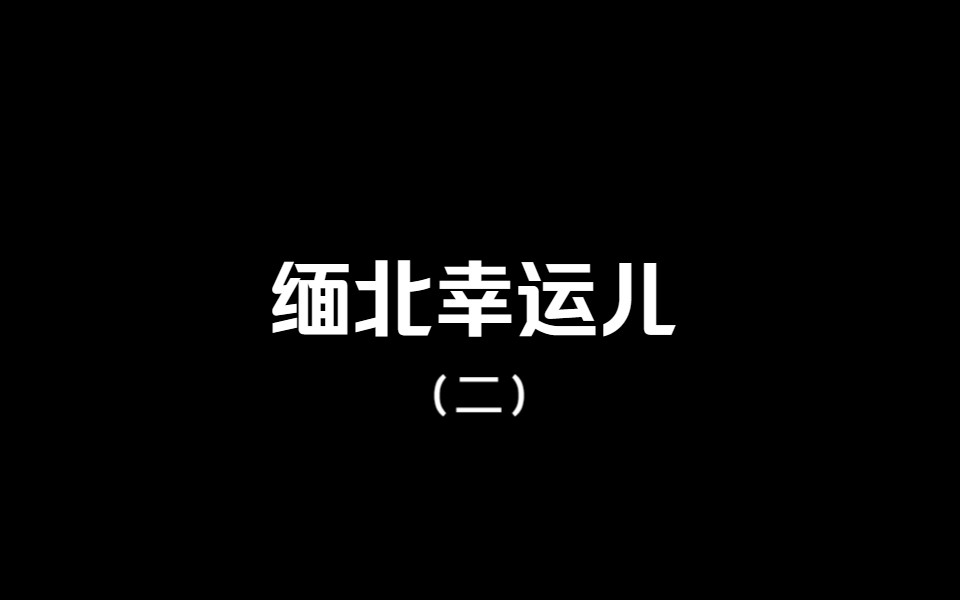 缅北幸运儿

（二）